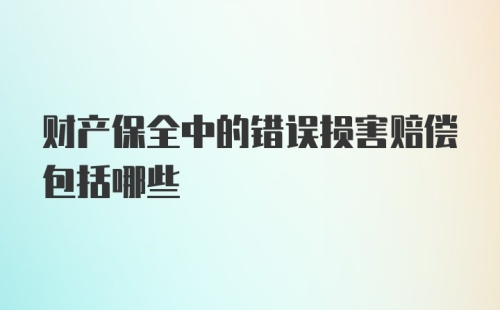 财产保全中的错误损害赔偿包括哪些